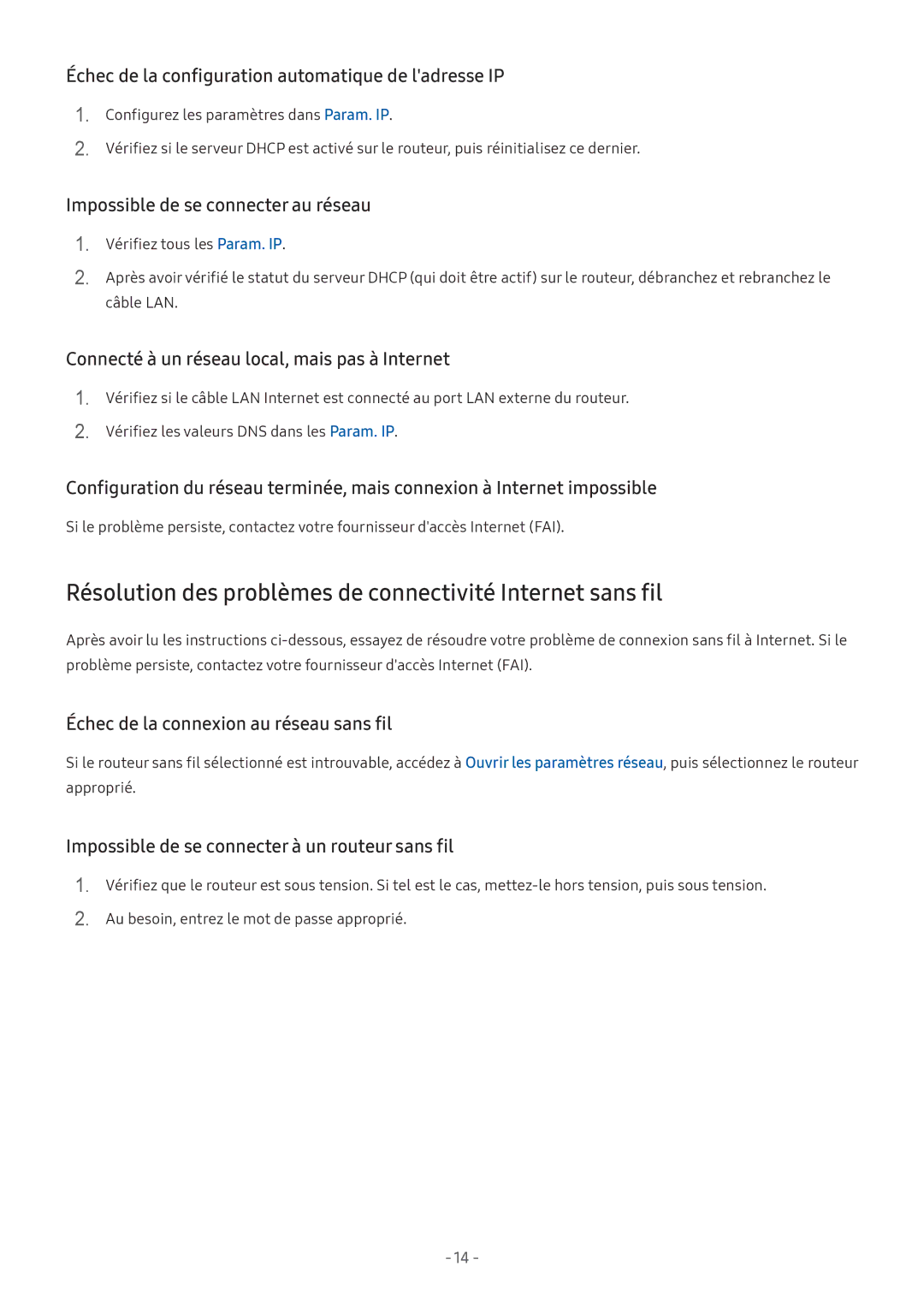 Échec de la configuration automatique de l'adresse IP

1. Configurez les paramètres dans Param. IP.

2. Vérifiez si le serveur DHCP est activé sur le routeur, puis réinitialisez ce dernier.

Impossible de se connecter au réseau

1. Vérifiez tous les Param. IP.

2. Après avoir vérifié le statut du serveur DHCP (qui doit être actif) sur le routeur, débranchez et rebranchez le câble LAN.

Connecté à un réseau local, mais pas à Internet

1. Vérifiez si le câble LAN Internet est connecté au port LAN externe du routeur.

2. Vérifiez les valeurs DNS dans les Param. IP.

Configuration du réseau terminée, mais connexion à Internet impossible

Si le problème persiste, contactez votre fournisseur d'accès Internet (FAI).

Résolution des problèmes de connectivité Internet sans fil

Après avoir lu les instructions ci-dessous, essayez de résoudre votre problème de connexion sans fil à Internet. Si le problème persiste, contactez votre fournisseur d'accès Internet (FAI).

Échec de la connexion au réseau sans fil

Si le routeur sans fil sélectionné est introuvable, accédez à Ouvrir les paramètres réseau, puis sélectionnez le routeur approprié.

Impossible de se connecter à un routeur sans fil

1. Vérifiez que le routeur est sous tension. Si tel est le cas, mettez-le hors tension, puis sous tension.

2. Au besoin, entrez le mot de passe approprié.

- 14 -